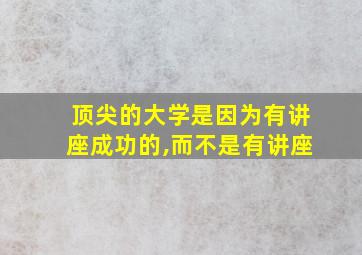 顶尖的大学是因为有讲座成功的,而不是有讲座